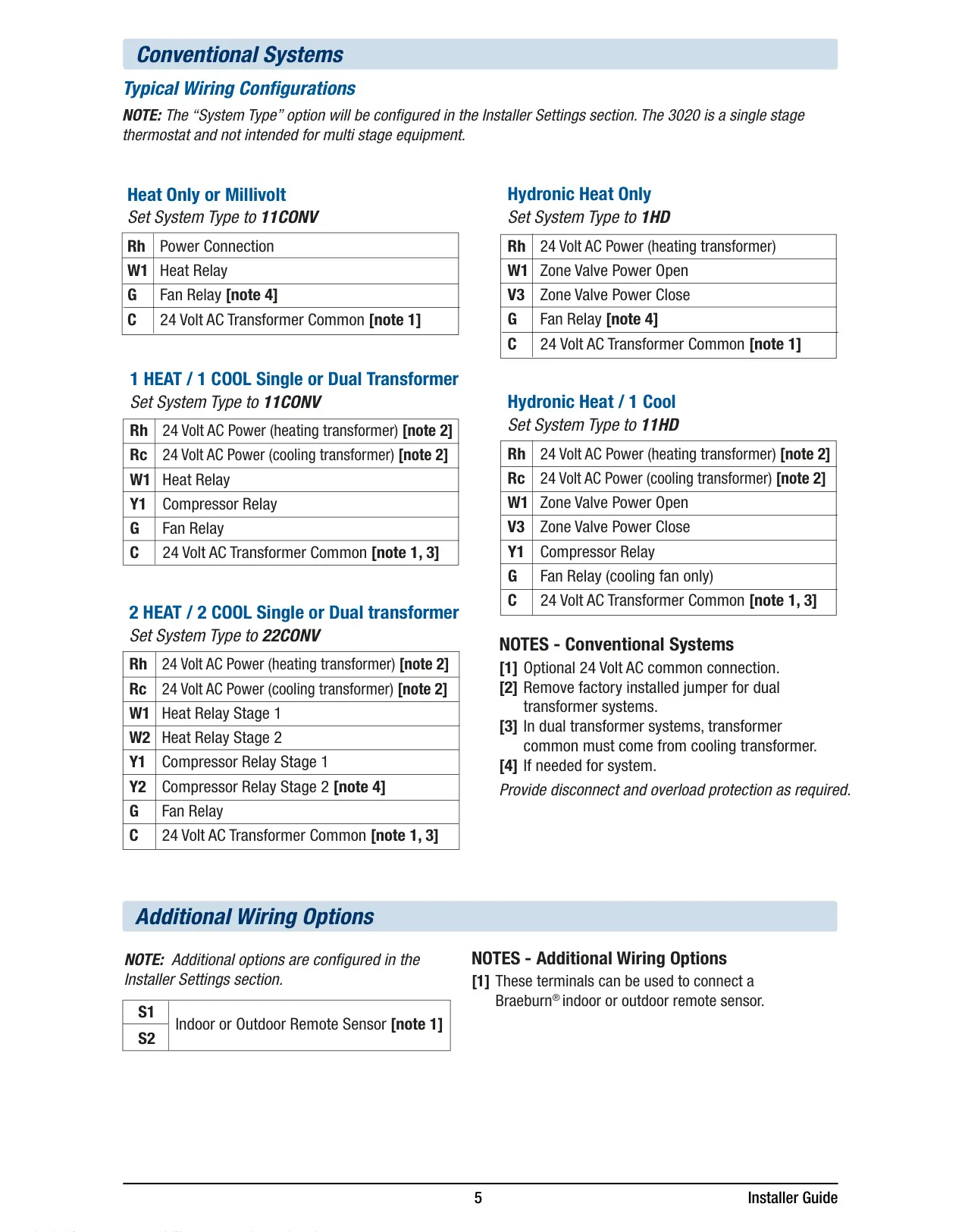 Conventional Systems

Typical Wiring Configurations

NOTE: The “System Type” option will be configured in the Installer Settings section. The 3020 is a single stage thermostat and not intended for multi stage equipment.

Heat Only or Millivolt
Set System Type to 11CONV

| Rh | Power Connection |
|---|---|
| W1 | Heat Relay |
| G | Fan Relay [note 4] |
| C | 24 Volt AC Transformer Common [note 1] |

1 HEAT / 1 COOL Single or Dual Transformer
Set System Type to 11CONV

| Rh | 24 Volt AC Power (heating transformer) [note 2] |
|---|---|
| Rc | 24 Volt AC Power (cooling transformer) [note 2] |
| W1 | Heat Relay |
| Y1 | Compressor Relay |
| G | Fan Relay |
| C | 24 Volt AC Transformer Common [note 1, 3] |

2 HEAT / 2 COOL Single or Dual transformer
Set System Type to 22CONV

| Rh | 24 Volt AC Power (heating transformer) [note 2] |
|---|---|
| Rc | 24 Volt AC Power (cooling transformer) [note 2] |
| W1 | Heat Relay Stage 1 |
| W2 | Heat Relay Stage 2 |
| Y1 | Compressor Relay Stage 1 |
| Y2 | Compressor Relay Stage 2 [note 4] |
| G | Fan Relay |
| C | 24 Volt AC Transformer Common [note 1, 3] |

Hydronic Heat Only
Set System Type to 1HD

| Rh | 24 Volt AC Power (heating transformer) |
|---|---|
| W1 | Zone Valve Power Open |
| V3 | Zone Valve Power Close |
| G | Fan Relay [note 4] |
| C | 24 Volt AC Transformer Common [note 1] |

Hydronic Heat / 1 Cool
Set System Type to 11HD

| Rh | 24 Volt AC Power (heating transformer) [note 2] |
|---|---|
| Rc | 24 Volt AC Power (cooling transformer) [note 2] |
| W1 | Zone Valve Power Open |
| V3 | Zone Valve Power Close |
| Y1 | Compressor Relay |
| G | Fan Relay (cooling fan only) |
| C | 24 Volt AC Transformer Common [note 1, 3] |

NOTES - Conventional Systems
[1] Optional 24 Volt AC common connection.
[2] Remove factory installed jumper for dual transformer systems.
[3] In dual transformer systems, transformer common must come from cooling transformer.
[4] If needed for system.
Provide disconnect and overload protection as required.

Additional Wiring Options

NOTE: Additional options are configured in the Installer Settings section.

| S1 | Indoor or Outdoor Remote Sensor [note 1] |
|---|---|
| S2 | |

NOTES - Additional Wiring Options
[1] These terminals can be used to connect a Braeburn® indoor or outdoor remote sensor.

5 Installer Guide